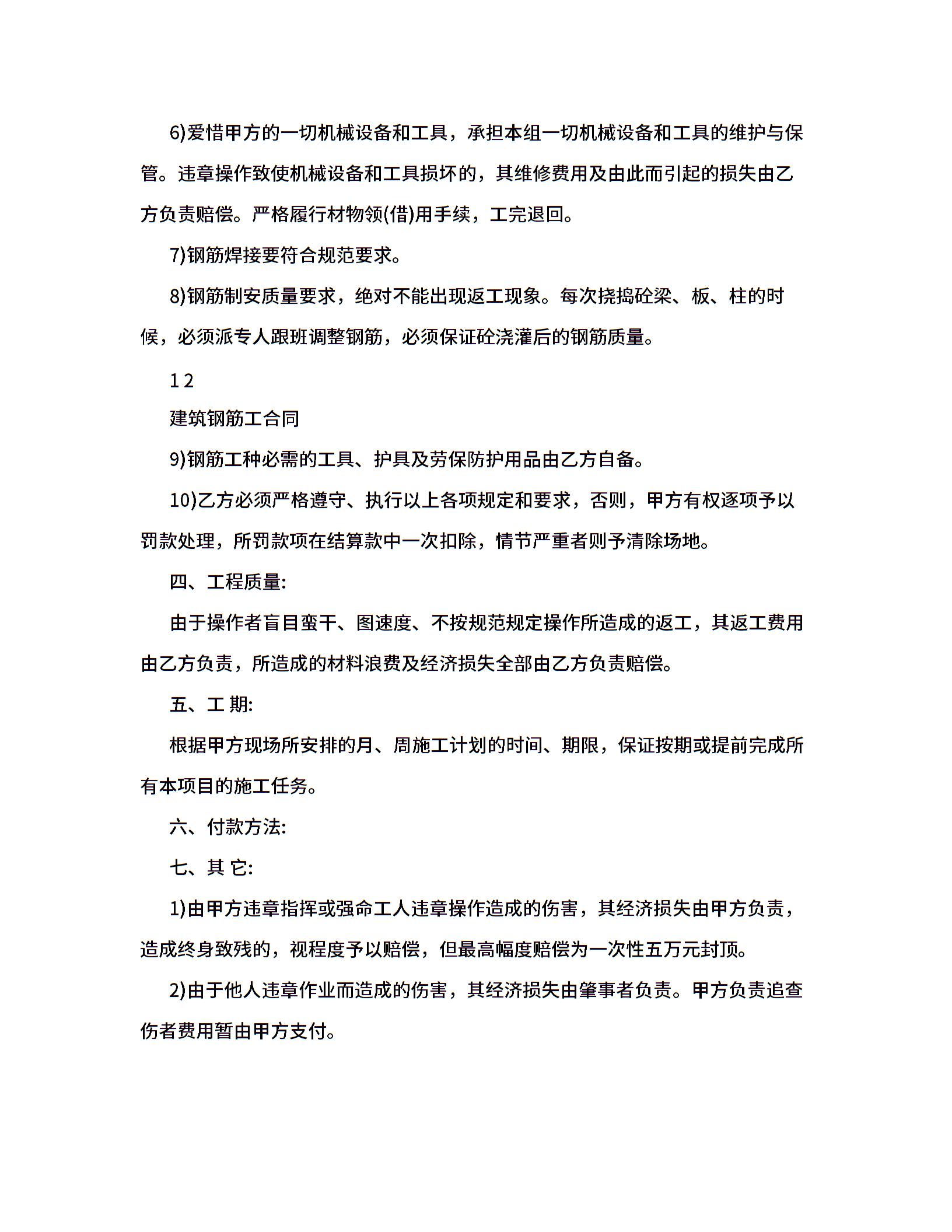 6)爱惜甲方的一切机械设备和工具，承担本组一切机械设备和工具的维护与保管。违章操作致使机械设备和工具损坏的，其维修费用及由此而引起的损失由乙方负责赔偿。严格履行材物领(借)用手续，工完退回。

7)钢筋焊接要符合规范要求。

8)钢筋制安质量要求，绝对不能出现返工现象。每次挠捣砼梁、板、柱的时候，必须派专人跟班调整钢筋，必须保证砼浇灌后的钢筋质量。

1 2

建筑钢筋工合同

9)钢筋工种必需的工具、护具及劳保防护用品由乙方自备。

10)乙方必须严格遵守、执行以上各项规定和要求，否则，甲方有权逐项予以罚款处理，所罚款项在结算款中一次扣除，情节严重者则予清除场地。

四、工程质量:

由于操作者盲目蛮干、图速度、不按规范规定操作所造成的返工，其返工费用由乙方负责，所造成的材料浪费及经济损失全部由乙方负责赔偿。

五、工 期:

根据甲方现场所安排的月、周施工计划的时间、期限，保证按期或提前完成所有本项目的施工任务。

六、付款方法:

七、其 它:

1)由甲方违章指挥或强命工人违章操作造成的伤害，其经济损失由甲方负责，造成终身致残的，视程度予以赔偿，但最高幅度赔偿为一次性五万元封顶。

2)由于他人违章作业而造成的伤害，其经济损失由肇事者负责。甲方负责追查伤者费用暂由甲方支付。